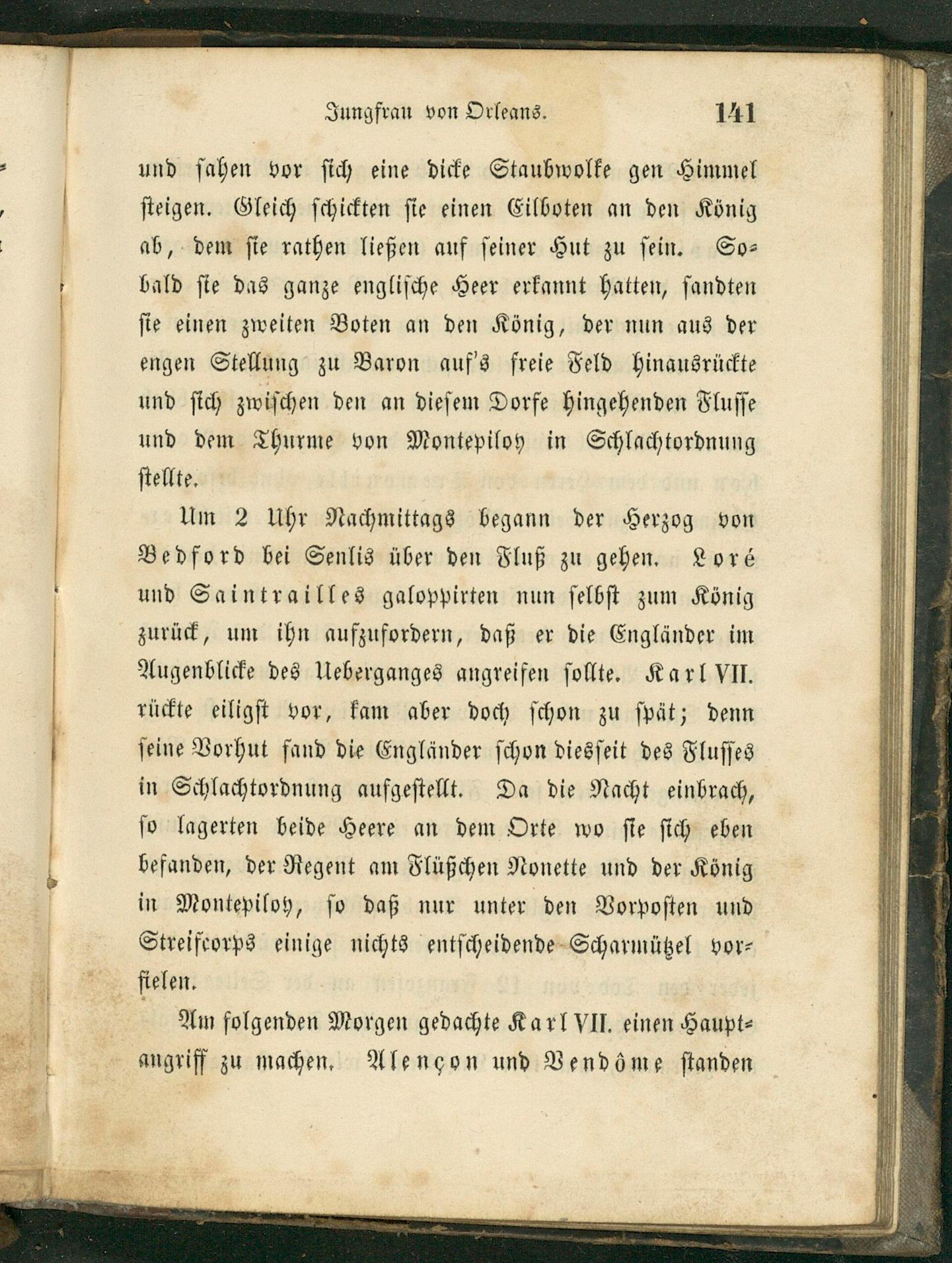 Jungfrau von Orleans. 141

und sahen vor sich eine dicke Staubwolke gen Himmel steigen. Gleich schickten sie einen Eilboten an den König ab, dem sie rathen ließen auf seiner Hut zu sein. Sobald sie das ganze englische Heer erkannt hatten, sandten sie einen zweiten Boten an den König, der nun aus der engen Stellung zu Baron auf's freie Feld hinausrückte und sich zwischen den an diesem Dorfe hingehenden Flusse und dem Thurme von Montepiloy in Schlachtordnung stellte.

Um 2 Uhr Nachmittags begann der Herzog von Bedford bei Senlis über den Fluß zu gehen. Loré und Saintrailles galoppirten nun selbst zum König zurück, um ihn aufzufordern, daß er die Engländer im Augenblicke des Ueberganges angreifen sollte. Karl VII. rückte eiligst vor, kam aber doch schon zu spät; denn seine Vorhut fand die Engländer schon diesseit des Flusses in Schlachtordnung aufgestellt. Da die Nacht einbrach, so lagerten beide Heere an dem Orte wo sie sich eben befanden, der Regent am Flüßchen Nonette und der König in Montepiloy, so daß nur unter den Vorposten und Streifcorps einige nichts entscheidende Scharmützel vorfielen.

Am folgenden Morgen gedachte Karl VII. einen Hauptangriff zu machen. Alençon und Vendôme standen